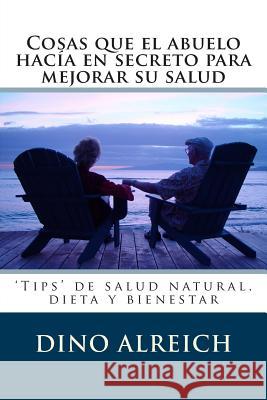 Cosas que el abuelo hacía en secreto para mejorar su salud

'Tips' de salud natural, dieta y bienestar

DINO ALREICH

Kraina Książek